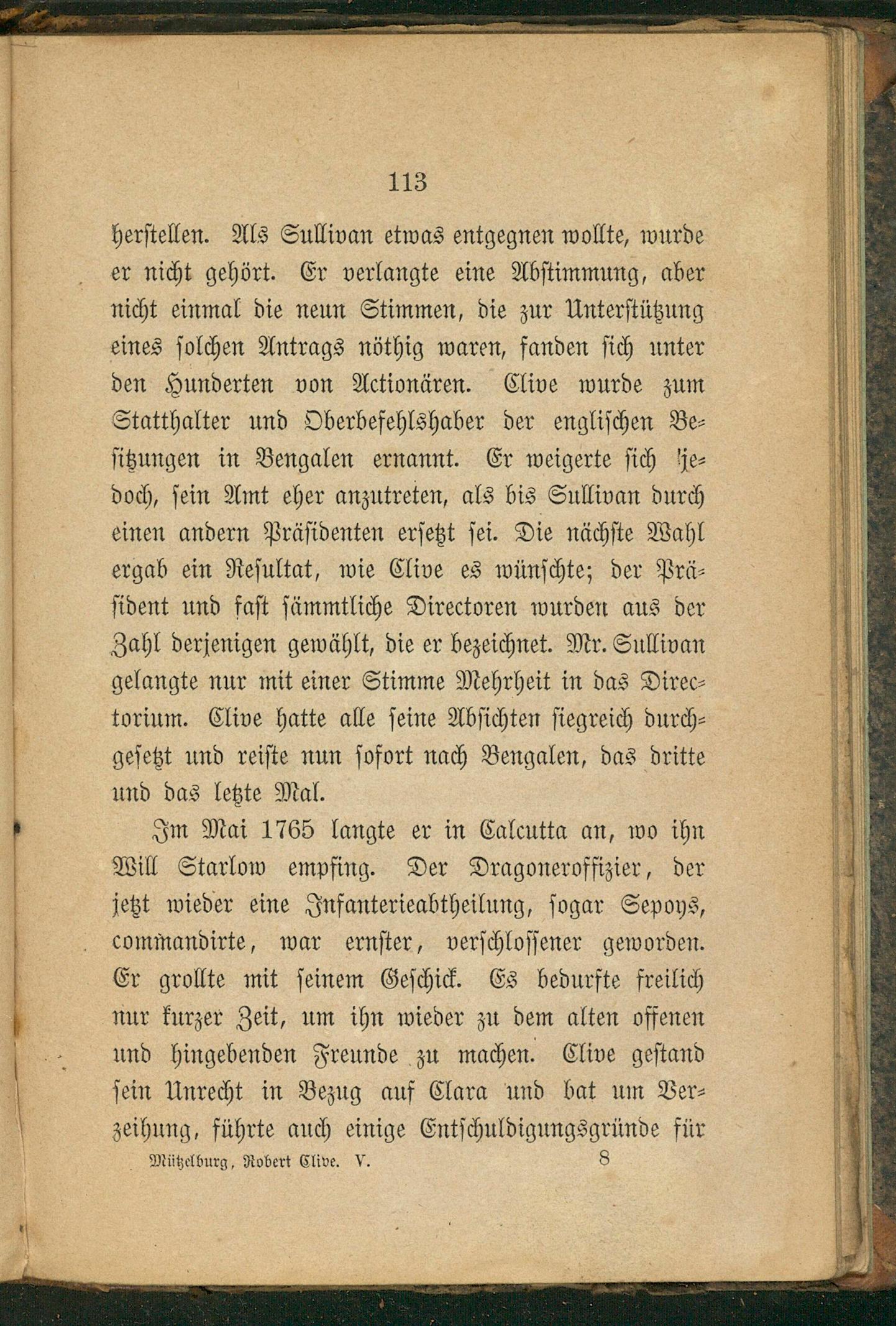 113

herstellen. Als Sullivan etwas entgegnen wollte, wurde er nicht gehört. Er verlangte eine Abstimmung, aber nicht einmal die neun Stimmen, die zur Unterstützung eines solchen Antrags nöthig waren, fanden sich unter den Hunderten von Actionären. Clive wurde zum Statthalter und Oberbefehlshaber der englischen Besitzungen in Bengalen ernannt. Er weigerte sich jedoch, sein Amt eher anzutreten, als bis Sullivan durch einen andern Präsidenten ersetzt sei. Die nächste Wahl ergab ein Resultat, wie Clive es wünschte; der Präsident und fast sämmtliche Directoren wurden aus der Zahl derjenigen gewählt, die er bezeichnet. Mr. Sullivan gelangte nur mit einer Stimme Mehrheit in das Directorium. Clive hatte alle seine Absichten siegreich durchgesetzt und reiste nun sofort nach Bengalen, das dritte und das letzte Mal.

Im Mai 1765 langte er in Calcutta an, wo ihn Will Starlow empfing. Der Dragoneroffizier, der jetzt wieder eine Infanterieabtheilung, sogar Sepoys, commandirte, war ernster, verschlossener geworden. Er grollte mit seinem Geschick. Es bedurfte freilich nur kurzer Zeit, um ihn wieder zu dem alten offenen und hingebenden Freunde zu machen. Clive gestand sein Unrecht in Bezug auf Clara und bat um Verzeihung, führte auch einige Entschuldigungsgründe für

Mützelburg, Robert Clive. V. 8